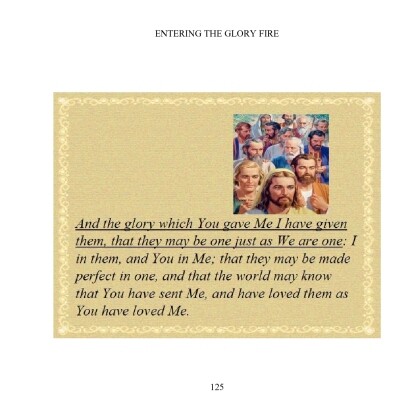 ENTERING THE GLORY FIRE

And the glory which You gave Me I have given them, that they may be one just as We are one: I in them, and You in Me; that they may be made perfect in one, and that the world may know that You have sent Me, and have loved them as You have loved Me.

125